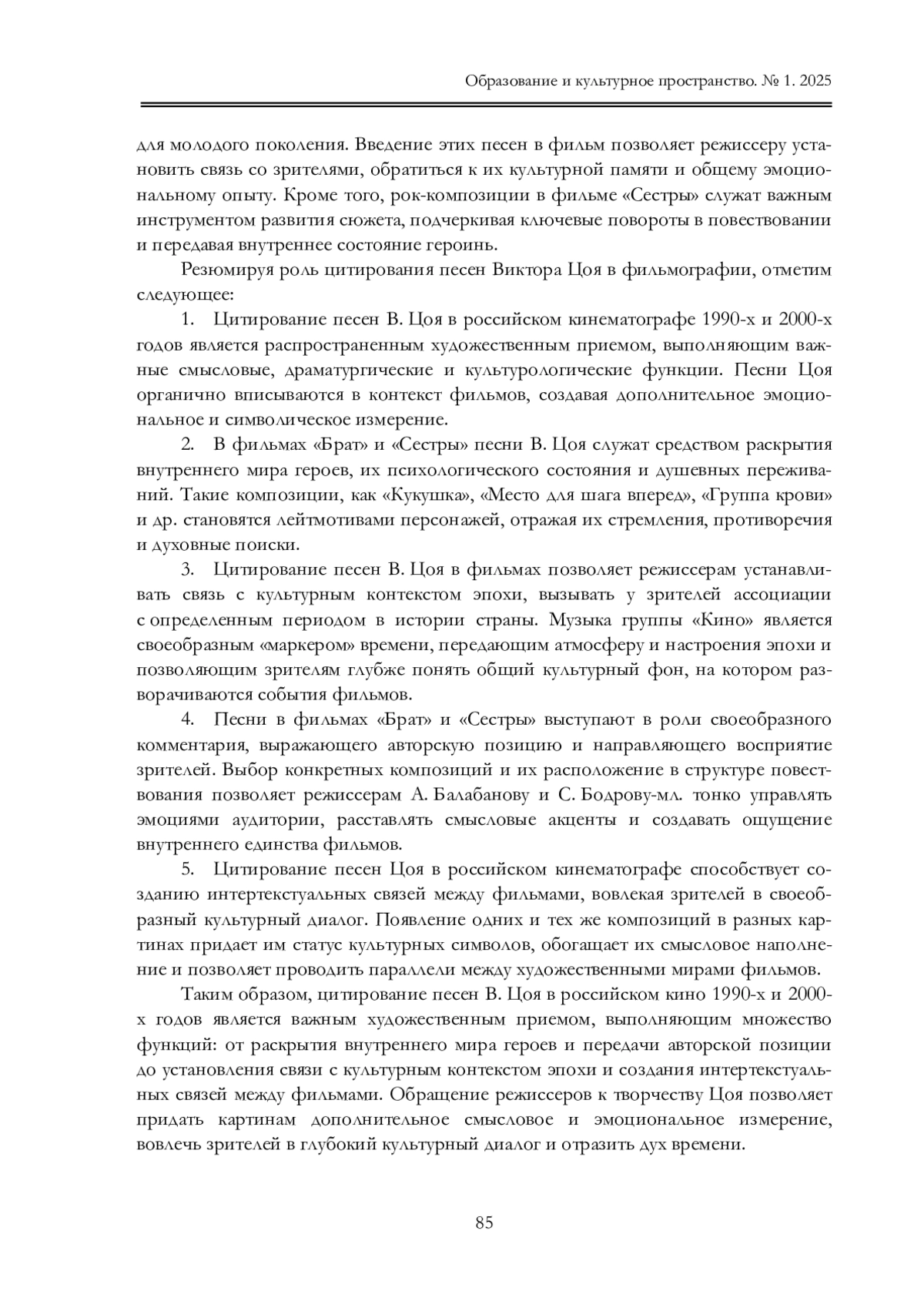 Образование и культурное пространство. № 1. 2025

для молодого поколения. Введение этих песен в фильм позволяет режиссеру установить связь со зрителями, обратиться к их культурной памяти и общему эмоциональному опыту. Кроме того, рок-композиции в фильме «Сестры» служат важным инструментом развития сюжета, подчеркивая ключевые повороты в повествовании и передавая внутреннее состояние героинь.

Резюмируя роль цитирования песен Виктора Цоя в фильмографии, отметим следующее:

1. Цитирование песен В. Цоя в российском кинематографе 1990-х и 2000-х годов является распространенным художественным приемом, выполняющим важные смысловые, драматургические и культурологические функции. Песни Цоя органично вписываются в контекст фильмов, создавая дополнительное эмоциональное и символическое измерение.

2. В фильмах «Брат» и «Сестры» песни В. Цоя служат средством раскрытия внутреннего мира героев, их психологического состояния и душевных переживаний. Такие композиции, как «Кукушка», «Место для шага вперед», «Группа крови» и др. становятся лейтмотивами персонажей, отражая их стремления, противоречия и духовные поиски.

3. Цитирование песен В. Цоя в фильмах позволяет режиссерам устанавливать связь с культурным контекстом эпохи, вызывать у зрителей ассоциации с определенным периодом в истории страны. Музыка группы «Кино» является своеобразным «маркером» времени, передающим атмосферу и настроения эпохи и позволяющим зрителям глубже понять общий культурный фон, на котором разворачиваются события фильмов.

4. Песни в фильмах «Брат» и «Сестры» выступают в роли своеобразного комментария, выражающего авторскую позицию и направляющего восприятие зрителей. Выбор конкретных композиций и их расположение в структуре повествования позволяет режиссерам А. Балабанову и С. Бодрову-мл. тонко управлять эмоциями аудитории, расставлять смысловые акценты и создавать ощущение внутреннего единства фильмов.

5. Цитирование песен Цоя в российском кинематографе способствует созданию интертекстуальных связей между фильмами, вовлекая зрителей в своеобразный культурный диалог. Появление одних и тех же композиций в разных картинах придает им статус культурных символов, обогащает их смысловое наполнение и позволяет проводить параллели между художественными мирами фильмов.

Таким образом, цитирование песен В. Цоя в российском кино 1990-х и 2000-х годов является важным художественным приемом, выполняющим множество функций: от раскрытия внутреннего мира героев и передачи авторской позиции до установления связи с культурным контекстом эпохи и создания интертекстуальных связей между фильмами. Обращение режиссеров к творчеству Цоя позволяет придать картинам дополнительное смысловое и эмоциональное измерение, вовлечь зрителей в глубокий культурный диалог и отразить дух времени.

85